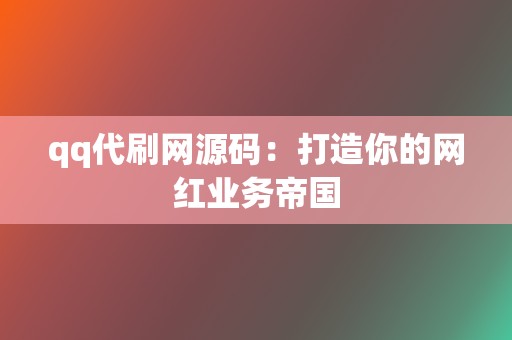 qq代刷网源码：打造你的网红业务帝国